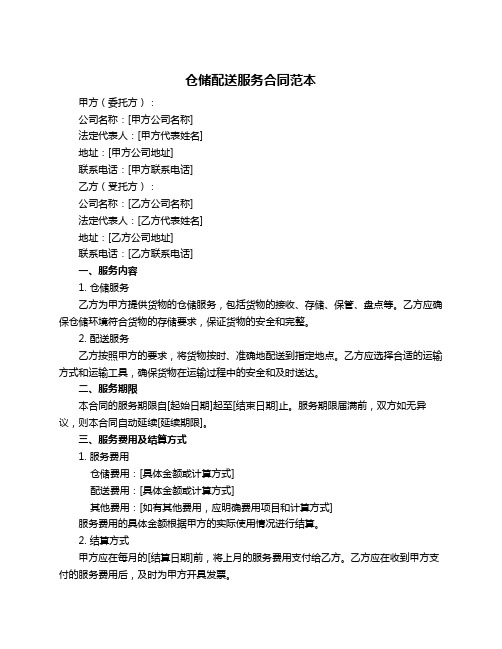 仓储配送服务合同范本

甲方（委托方）：

公司名称：[甲方公司名称]

法定代表人：[甲方代表姓名]

地址：[甲方公司地址]

联系电话：[甲方联系电话]

乙方（受托方）：

公司名称：[乙方公司名称]

法定代表人：[乙方代表姓名]

地址：[乙方公司地址]

联系电话：[乙方联系电话]

一、服务内容

1. 仓储服务

乙方为甲方提供货物的仓储服务，包括货物的接收、存储、保管、盘点等。乙方应确保仓储环境符合货物的存储要求，保证货物的安全和完整。

2. 配送服务

乙方按照甲方的要求，将货物按时、准确地配送到指定地点。乙方应选择合适的运输方式和运输工具，确保货物在运输过程中的安全和及时送达。

二、服务期限

本合同的服务期限自[起始日期]起至[结束日期]止。服务期限届满前，双方如无异议，则本合同自动延续[延续期限]。

三、服务费用及结算方式

1. 服务费用

仓储费用：[具体金额或计算方式]

配送费用：[具体金额或计算方式]

其他费用：[如有其他费用，应明确费用项目和计算方式]

服务费用的具体金额根据甲方的实际使用情况进行结算。

2. 结算方式

甲方应在每月的[结算日期]前，将上月的服务费用支付给乙方。乙方应在收到甲方支付的服务费用后，及时为甲方开具发票。